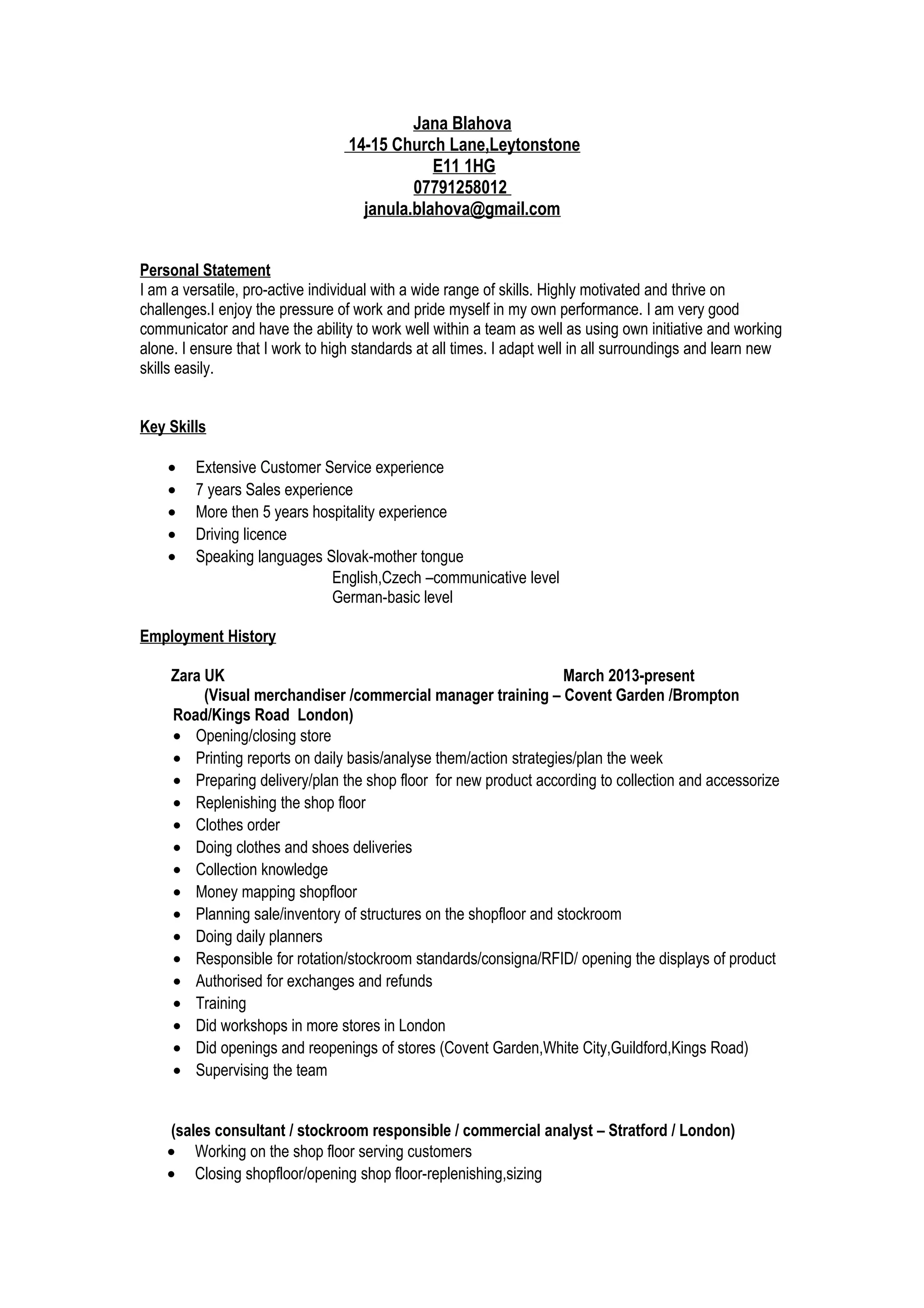 Jana Blahova
14-15 Church Lane,Leytonstone
E11 1HG
07791258012
janula.blahova@gmail.com

Personal Statement
I am a versatile, pro-active individual with a wide range of skills. Highly motivated and thrive on challenges.I enjoy the pressure of work and pride myself in my own performance. I am very good communicator and have the ability to work well within a team as well as using own initiative and working alone. I ensure that I work to high standards at all times. I adapt well in all surroundings and learn new skills easily.

Key Skills

• Extensive Customer Service experience
• 7 years Sales experience
• More then 5 years hospitality experience
• Driving licence
• Speaking languages Slovak-mother tongue
English,Czech –communicative level
German-basic level

Employment History

Zara UK March 2013-present
(Visual merchandiser /commercial manager training – Covent Garden /Brompton Road/Kings Road London)
• Opening/closing store
• Printing reports on daily basis/analyse them/action strategies/plan the week
• Preparing delivery/plan the shop floor for new product according to collection and accessorize
• Replenishing the shop floor
• Clothes order
• Doing clothes and shoes deliveries
• Collection knowledge
• Money mapping shopfloor
• Planning sale/inventory of structures on the shopfloor and stockroom
• Doing daily planners
• Responsible for rotation/stockroom standards/consigna/RFID/ opening the displays of product
• Authorised for exchanges and refunds
• Training
• Did workshops in more stores in London
• Did openings and reopenings of stores (Covent Garden,White City,Guildford,Kings Road)
• Supervising the team

(sales consultant / stockroom responsible / commercial analyst – Stratford / London)
• Working on the shop floor serving customers
• Closing shopfloor/opening shop floor-replenishing,sizing